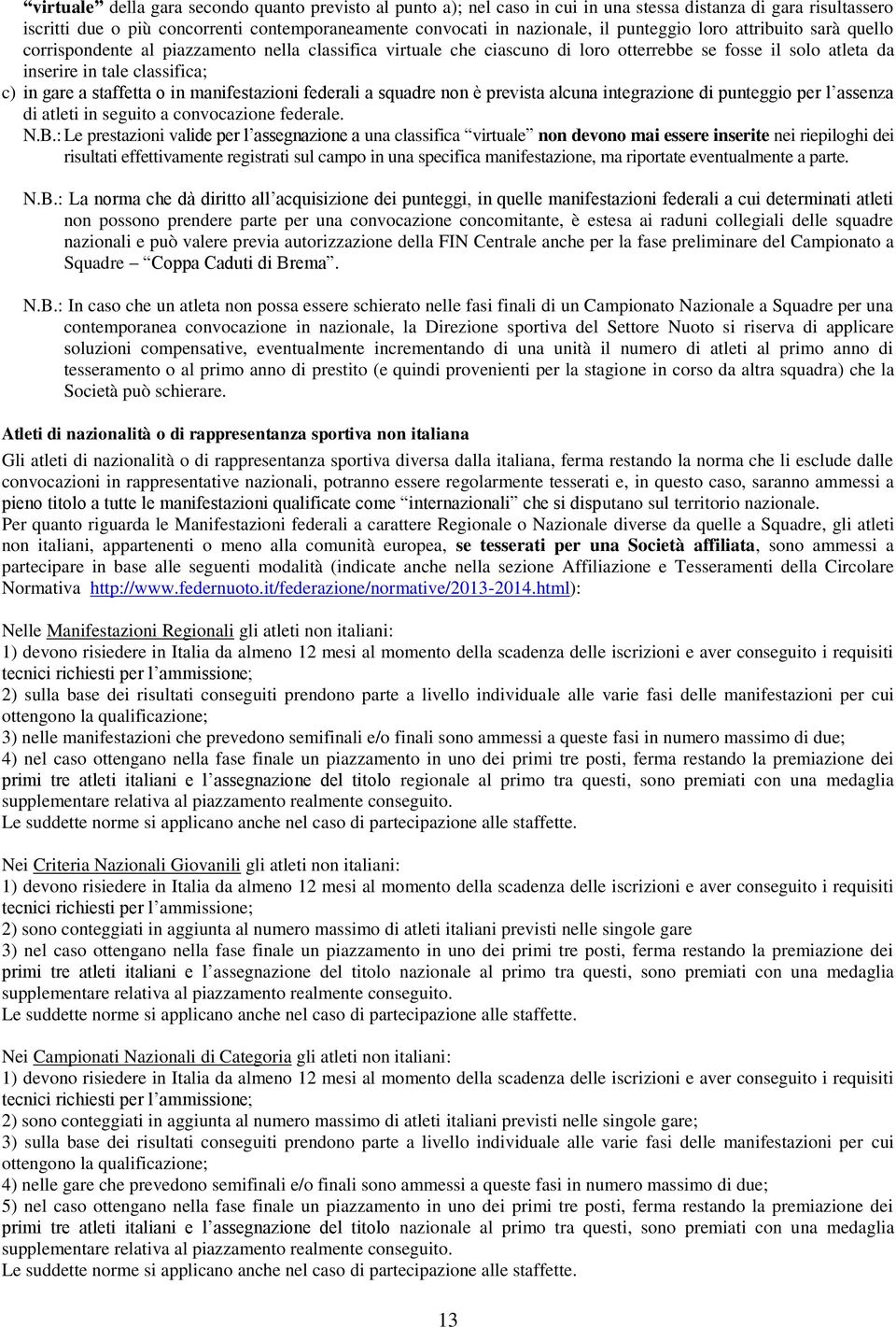 "virtuale" della gara secondo quanto previsto al punto a); nel caso in cui in una stessa distanza di gara risultassero iscritti due o più concorrenti contemporaneamente convocati in nazionale, il punteggio loro attribuito sarà quello corrispondente al piazzamento nella classifica virtuale che ciascuno di loro otterrebbe se fosse il solo atleta da inserire in tale classifica;

c) in gare a staffetta o in manifestazioni federali a squadre non è prevista alcuna integrazione di punteggio per l'assenza di atleti in seguito a convocazione federale.

N.B.: Le prestazioni valide per l'assegnazione a una classifica "virtuale" non devono mai essere inserite nei riepiloghi dei risultati effettivamente registrati sul campo in una specifica manifestazione, ma riportate eventualmente a parte.

N.B.: La norma che dà diritto all'acquisizione dei punteggi, in quelle manifestazioni federali a cui determinati atleti non possono prendere parte per una convocazione concomitante, è estesa ai raduni collegiali delle squadre nazionali e può valere previa autorizzazione della FIN Centrale anche per la fase preliminare del Campionato a Squadre – "Coppa Caduti di Brema".

N.B.: In caso che un atleta non possa essere schierato nelle fasi finali di un Campionato Nazionale a Squadre per una contemporanea convocazione in nazionale, la Direzione sportiva del Settore Nuoto si riserva di applicare soluzioni compensative, eventualmente incrementando di una unità il numero di atleti al primo anno di tesseramento o al primo anno di prestito (e quindi provenienti per la stagione in corso da altra squadra) che la Società può schierare.

Atleti di nazionalità o di rappresentanza sportiva non italiana

Gli atleti di nazionalità o di rappresentanza sportiva diversa dalla italiana, ferma restando la norma che li esclude dalle convocazioni in rappresentative nazionali, potranno essere regolarmente tesserati e, in questo caso, saranno ammessi a pieno titolo a tutte le manifestazioni qualificate come "internazionali" che si disputano sul territorio nazionale.
Per quanto riguarda le Manifestazioni federali a carattere Regionale o Nazionale diverse da quelle a Squadre, gli atleti non italiani, appartenenti o meno alla comunità europea, se tesserati per una Società affiliata, sono ammessi a partecipare in base alle seguenti modalità (indicate anche nella sezione Affiliazione e Tesseramenti della Circolare Normativa http://www.federnuoto.it/federazione/normative/2013-2014.html):

Nelle Manifestazioni Regionali gli atleti non italiani:
1) devono risiedere in Italia da almeno 12 mesi al momento della scadenza delle iscrizioni e aver conseguito i requisiti tecnici richiesti per l'ammissione;
2) sulla base dei risultati conseguiti prendono parte a livello individuale alle varie fasi delle manifestazioni per cui ottengono la qualificazione;
3) nelle manifestazioni che prevedono semifinali e/o finali sono ammessi a queste fasi in numero massimo di due;
4) nel caso ottengano nella fase finale un piazzamento in uno dei primi tre posti, ferma restando la premiazione dei primi tre atleti italiani e l'assegnazione del titolo regionale al primo tra questi, sono premiati con una medaglia supplementare relativa al piazzamento realmente conseguito.
Le suddette norme si applicano anche nel caso di partecipazione alle staffette.

Nei Criteria Nazionali Giovanili gli atleti non italiani:
1) devono risiedere in Italia da almeno 12 mesi al momento della scadenza delle iscrizioni e aver conseguito i requisiti tecnici richiesti per l'ammissione;
2) sono conteggiati in aggiunta al numero massimo di atleti italiani previsti nelle singole gare
3) nel caso ottengano nella fase finale un piazzamento in uno dei primi tre posti, ferma restando la premiazione dei primi tre atleti italiani e l'assegnazione del titolo nazionale al primo tra questi, sono premiati con una medaglia supplementare relativa al piazzamento realmente conseguito.
Le suddette norme si applicano anche nel caso di partecipazione alle staffette.

Nei Campionati Nazionali di Categoria gli atleti non italiani:
1) devono risiedere in Italia da almeno 12 mesi al momento della scadenza delle iscrizioni e aver conseguito i requisiti tecnici richiesti per l'ammissione;
2) sono conteggiati in aggiunta al numero massimo di atleti italiani previsti nelle singole gare;
3) sulla base dei risultati conseguiti prendono parte a livello individuale alle varie fasi delle manifestazioni per cui ottengono la qualificazione;
4) nelle gare che prevedono semifinali e/o finali sono ammessi a queste fasi in numero massimo di due;
5) nel caso ottengano nella fase finale un piazzamento in uno dei primi tre posti, ferma restando la premiazione dei primi tre atleti italiani e l'assegnazione del titolo nazionale al primo tra questi, sono premiati con una medaglia supplementare relativa al piazzamento realmente conseguito.
Le suddette norme si applicano anche nel caso di partecipazione alle staffette.

13